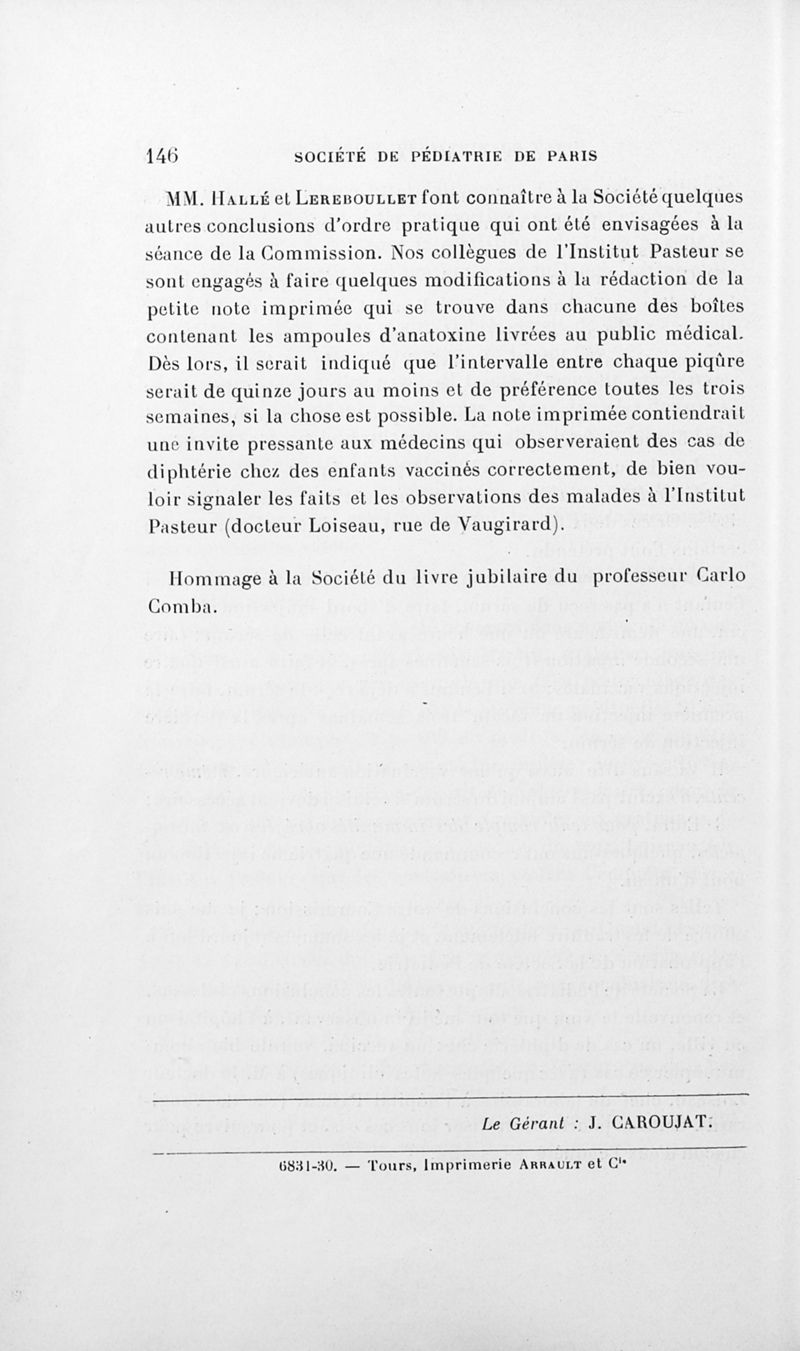 146 SOCIÉTÉ DE PÉDIATRIE DE PARIS

MM. Hallé et Lereboullet font connaître à la Société quelques autres conclusions d'ordre pratique qui ont été envisagées à la séance de la Commission. Nos collègues de l'Institut Pasteur se sont engagés à faire quelques modifications à la rédaction de la petite note imprimée qui se trouve dans chacune des boîtes contenant les ampoules d'anatoxine livrées au public médical. Dès lors, il serait indiqué que l'intervalle entre chaque piqûre serait de quinze jours au moins et de préférence toutes les trois semaines, si la chose est possible. La note imprimée contiendrait une invite pressante aux médecins qui observeraient des cas de diphtérie chez des enfants vaccinés correctement, de bien vouloir signaler les faits et les observations des malades à l'Institut Pasteur (docteur Loiseau, rue de Vaugirard).

Hommage à la Société du livre jubilaire du professeur Carlo Comba.

Le Gérant : J. CAROUJAT.

6831-30. — Tours, Imprimerie Arrault et Cie